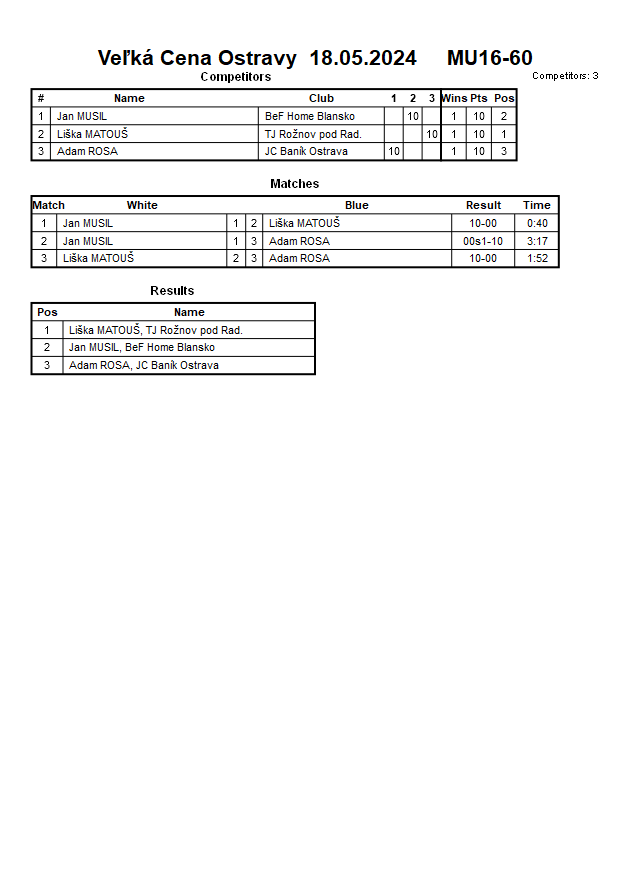 Veľká Cena Ostravy 18.05.2024 MU16-60

Competitors

Competitors: 3

| # | Name | Club | 1 | 2 | 3 | Wins | Pts | Pos |
|---|---|---|---|---|---|---|---|---|
| 1 | Jan MUSIL | BeF Home Blansko | | 10 | | 1 | 10 | 2 |
| 2 | Liška MATOUŠ | TJ Rožnov pod Rad. | | | 10 | 1 | 10 | 1 |
| 3 | Adam ROSA | JC Baník Ostrava | 10 | | | 1 | 10 | 3 |

Matches

| Match | White | | | Blue | Result | Time |
|---|---|---|---|---|---|---|
| 1 | Jan MUSIL | 1 | 2 | Liška MATOUŠ | 10-00 | 0:40 |
| 2 | Jan MUSIL | 1 | 3 | Adam ROSA | 00s1-10 | 3:17 |
| 3 | Liška MATOUŠ | 2 | 3 | Adam ROSA | 10-00 | 1:52 |

Results

| Pos | Name |
|---|---|
| 1 | Liška MATOUŠ, TJ Rožnov pod Rad. |
| 2 | Jan MUSIL, BeF Home Blansko |
| 3 | Adam ROSA, JC Baník Ostrava |